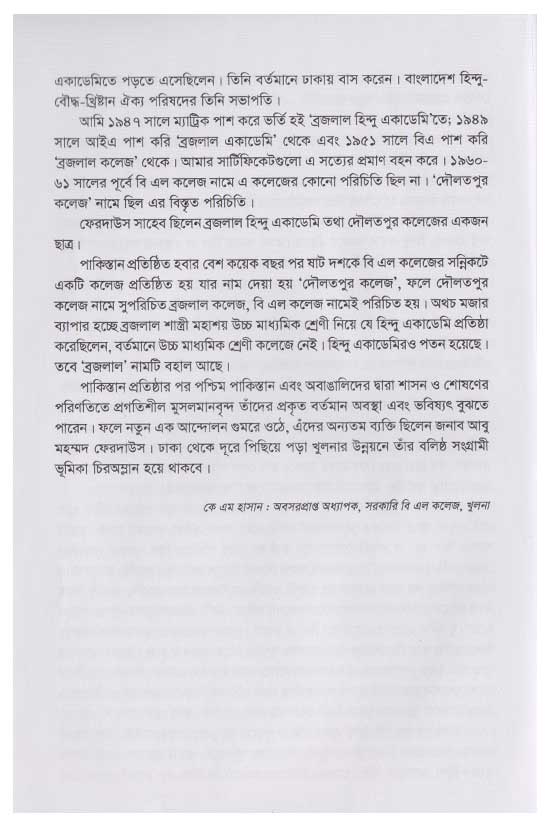 একাডেমিতে পড়তে এসেছিলেন। তিনি বর্তমানে ঢাকায় বাস করেন। বাংলাদেশ হিন্দু-বৌদ্ধ-খ্রিষ্টান ঐক্য পরিষদের তিনি সভাপতি।

আমি ১৯৪৭ সালে ম্যাট্রিক পাশ করে ভর্তি হই 'ব্রজলাল হিন্দু একাডেমি'তে; ১৯৪৯ সালে আইএ পাশ করি 'ব্রজলাল একাডেমি' থেকে এবং ১৯৫১ সালে বিএ পাশ করি 'ব্রজলাল কলেজ' থেকে। আমার সার্টিফিকেটগুলো এ সত্যের প্রমাণ বহন করে। ১৯৬০-৬১ সালের পূর্বে বি এল কলেজ নামে এ কলেজের কোনো পরিচিতি ছিল না। 'দৌলতপুর কলেজ' নামে ছিল এর বিস্তৃত পরিচিতি।

ফেরদাউস সাহেব ছিলেন ব্রজলাল হিন্দু একাডেমি তথা দৌলতপুর কলেজের একজন ছাত্র।

পাকিস্তান প্রতিষ্ঠিত হবার বেশ কয়েক বছর পর ষাট দশকে বি এল কলেজের সন্নিকটে একটি কলেজ প্রতিষ্ঠিত হয় যার নাম দেয়া হয় 'দৌলতপুর কলেজ', ফলে দৌলতপুর কলেজ নামে সুপরিচিত ব্রজলাল কলেজ, বি এল কলেজ নামেই পরিচিত হয়। অথচ মজার ব্যাপার হচ্ছে ব্রজলাল শাস্ত্রী মহাশয় উচ্চ মাধ্যমিক শ্রেণী নিয়ে যে হিন্দু একাডেমি প্রতিষ্ঠা করেছিলেন, বর্তমানে উচ্চ মাধ্যমিক শ্রেণী কলেজে নেই। হিন্দু একাডেমিরও পতন হয়েছে। তবে 'ব্রজলাল' নামটি বহাল আছে।

পাকিস্তান প্রতিষ্ঠার পর পশ্চিম পাকিস্তান এবং অবাঙালিদের দ্বারা শাসন ও শোষণের পরিণতিতে প্রগতিশীল মুসলমানবৃন্দ তাঁদের প্রকৃত বর্তমান অবস্থা এবং ভবিষ্যৎ বুঝতে পারেন। ফলে নতুন এক আন্দোলন গুমরে ওঠে, এঁদের অন্যতম ব্যক্তি ছিলেন জনাব আবু মহম্মদ ফেরদাউস। ঢাকা থেকে দূরে পিছিয়ে পড়া খুলনার উন্নয়নে তাঁর বলিষ্ঠ সংগ্রামী ভূমিকা চিরঅম্লান হয়ে থাকবে।

কে এম হাসান : অবসরপ্রাপ্ত অধ্যাপক, সরকারি বি এল কলেজ, খুলনা